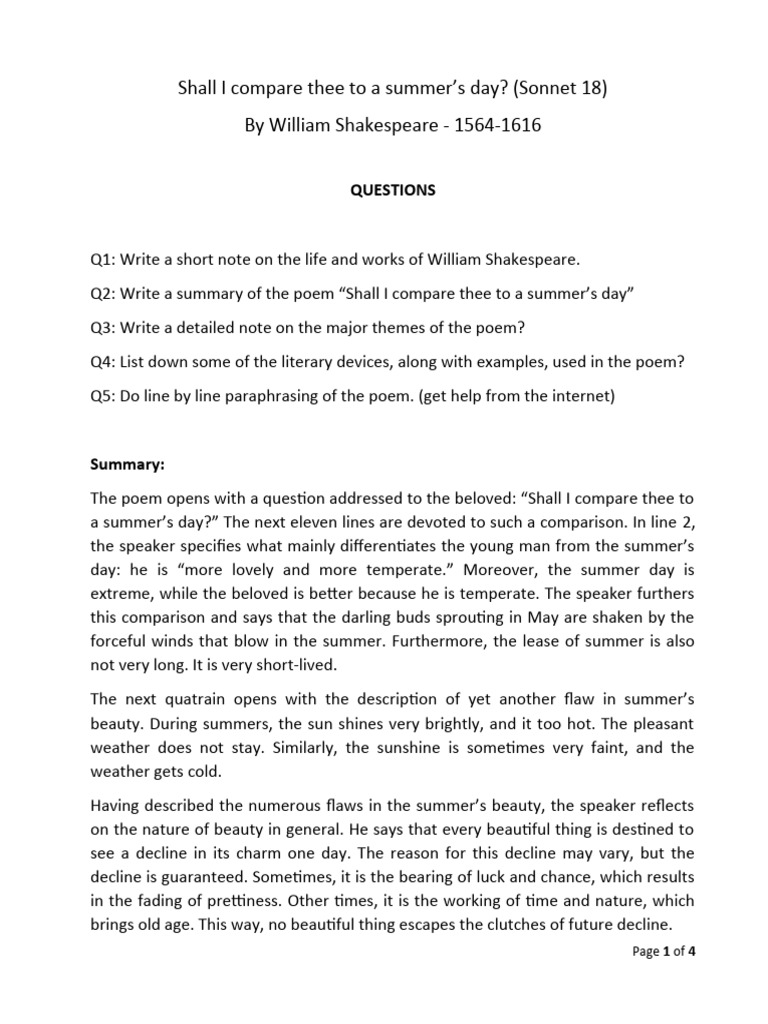 Shall I compare thee to a summer's day? (Sonnet 18)

By William Shakespeare - 1564-1616

QUESTIONS

Q1: Write a short note on the life and works of William Shakespeare.

Q2: Write a summary of the poem "Shall I compare thee to a summer's day"

Q3: Write a detailed note on the major themes of the poem?

Q4: List down some of the literary devices, along with examples, used in the poem?

Q5: Do line by line paraphrasing of the poem. (get help from the internet)

Summary:

The poem opens with a question addressed to the beloved: "Shall I compare thee to a summer's day?" The next eleven lines are devoted to such a comparison. In line 2, the speaker specifies what mainly differentiates the young man from the summer's day: he is "more lovely and more temperate." Moreover, the summer day is extreme, while the beloved is better because he is temperate. The speaker furthers this comparison and says that the darling buds sprouting in May are shaken by the forceful winds that blow in the summer. Furthermore, the lease of summer is also not very long. It is very short-lived.

The next quatrain opens with the description of yet another flaw in summer's beauty. During summers, the sun shines very brightly, and it too hot. The pleasant weather does not stay. Similarly, the sunshine is sometimes very faint, and the weather gets cold.

Having described the numerous flaws in the summer's beauty, the speaker reflects on the nature of beauty in general. He says that every beautiful thing is destined to see a decline in its charm one day. The reason for this decline may vary, but the decline is guaranteed. Sometimes, it is the bearing of luck and chance, which results in the fading of prettiness. Other times, it is the working of time and nature, which brings old age. This way, no beautiful thing escapes the clutches of future decline.

Page 1 of 4